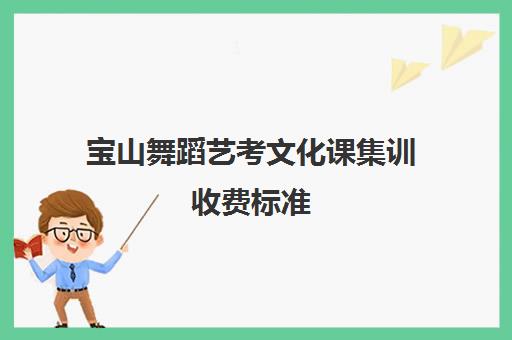 宝山舞蹈艺考文化课集训收费标准